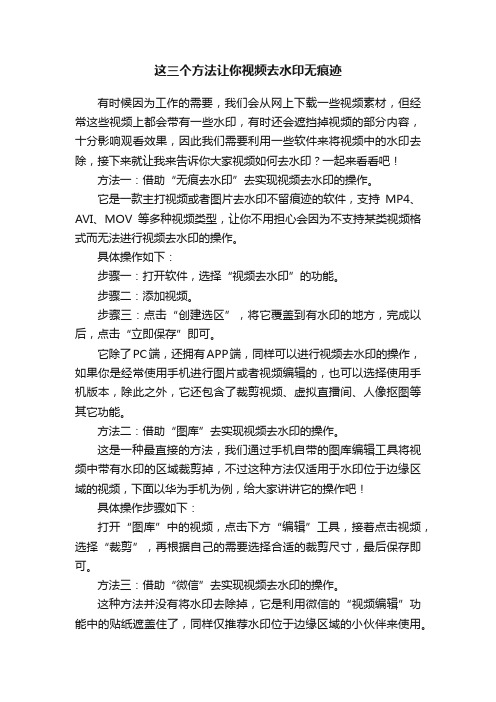 这三个方法让你视频去水印无痕迹

有时候因为工作的需要，我们会从网上下载一些视频素材，但经常这些视频上都会带有一些水印，有时还会遮挡掉视频的部分内容，十分影响观看效果，因此我们需要利用一些软件来将视频中的水印去除，接下来就让我来告诉你大家视频如何去水印？一起来看看吧！

方法一：借助“无痕去水印”去实现视频去水印的操作。

它是一款主打视频或者图片去水印不留痕迹的软件，支持 MP4、AVI、MOV 等多种视频类型，让你不用担心会因为不支持某类视频格式而无法进行视频去水印的操作。

具体操作如下：

步骤一：打开软件，选择“视频去水印”的功能。

步骤二：添加视频。

步骤三：点击“创建选区”，将它覆盖到有水印的地方，完成以后，点击“立即保存”即可。

它除了PC端，还拥有APP端，同样可以进行视频去水印的操作，如果你是经常使用手机进行图片或者视频编辑的，也可以选择使用手机版本，除此之外，它还包含了裁剪视频、虚拟直播间、人像抠图等其它功能。

方法二：借助“图库”去实现视频去水印的操作。

这是一种最直接的方法，我们通过手机自带的图库编辑工具将视频中带有水印的区域裁剪掉，不过这种方法仅适用于水印位于边缘区域的视频，下面以华为手机为例，给大家讲讲它的操作吧！

具体操作步骤如下：

打开“图库”中的视频，点击下方“编辑”工具，接着点击视频，选择“裁剪”，再根据自己的需要选择合适的裁剪尺寸，最后保存即可。

方法三：借助“微信”去实现视频去水印的操作。

这种方法并没有将水印去除掉，它是利用微信的“视频编辑”功能中的贴纸遮盖住了，同样仅推荐水印位于边缘区域的小伙伴来使用。